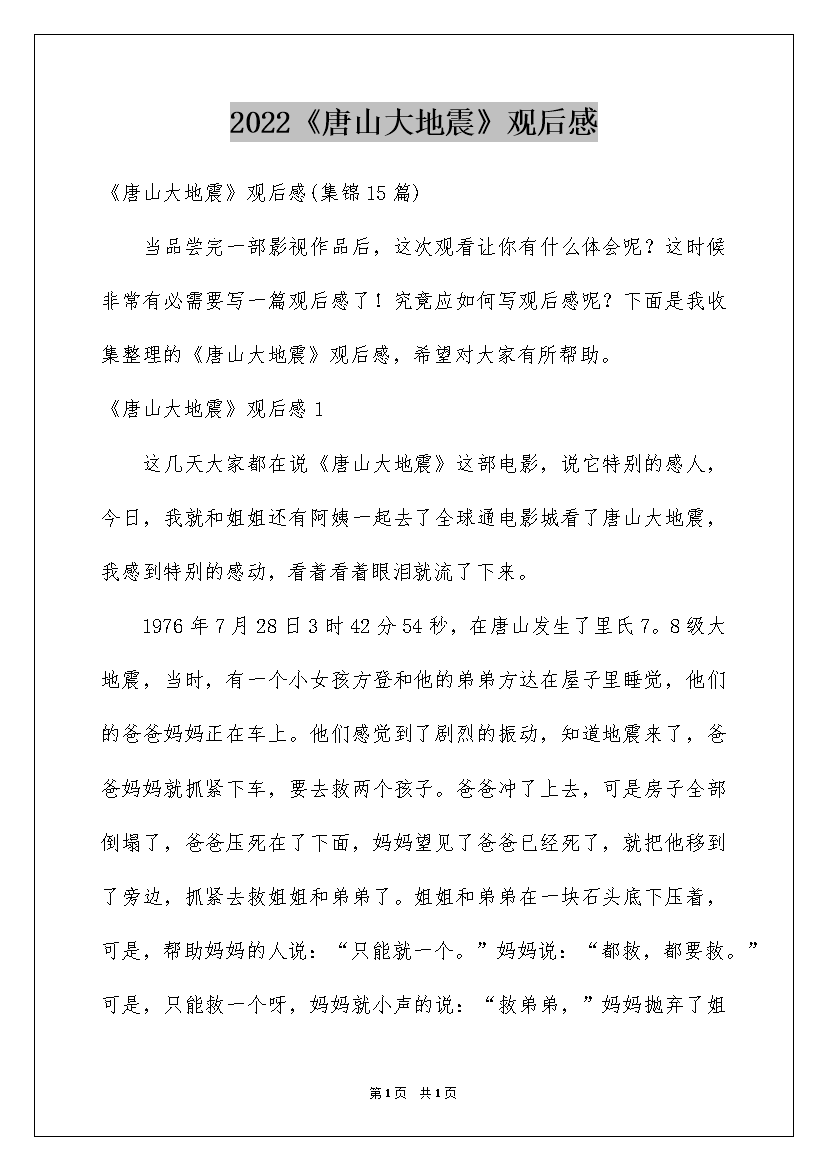 2022《唐山大地震》观后感

《唐山大地震》观后感(集锦15篇)

当品尝完一部影视作品后，这次观看让你有什么体会呢？这时候非常有必需要写一篇观后感了！究竟应如何写观后感呢？下面是我收集整理的《唐山大地震》观后感，希望对大家有所帮助。

《唐山大地震》观后感1

这几天大家都在说《唐山大地震》这部电影，说它特别的感人，今日，我就和姐姐还有阿姨一起去了全球通电影城看了唐山大地震，我感到特别的感动，看着看着眼泪就流了下来。

1976年7月28日3时42分54秒，在唐山发生了里氏7。8级大地震，当时，有一个小女孩方登和他的弟弟方达在屋子里睡觉，他们的爸爸妈妈正在车上。他们感觉到了剧烈的振动，知道地震来了，爸爸妈妈就抓紧下车，要去救两个孩子。爸爸冲了上去，可是房子全部倒塌了，爸爸压死在了下面，妈妈望见了爸爸已经死了，就把他移到了旁边，抓紧去救姐姐和弟弟了。姐姐和弟弟在一块石头底下压着，可是，帮助妈妈的人说：“只能就一个。”妈妈说：“都救，都要救。”可是，只能救一个呀，妈妈就小声的说：“救弟弟，”妈妈抛弃了姐

第1页 共1页